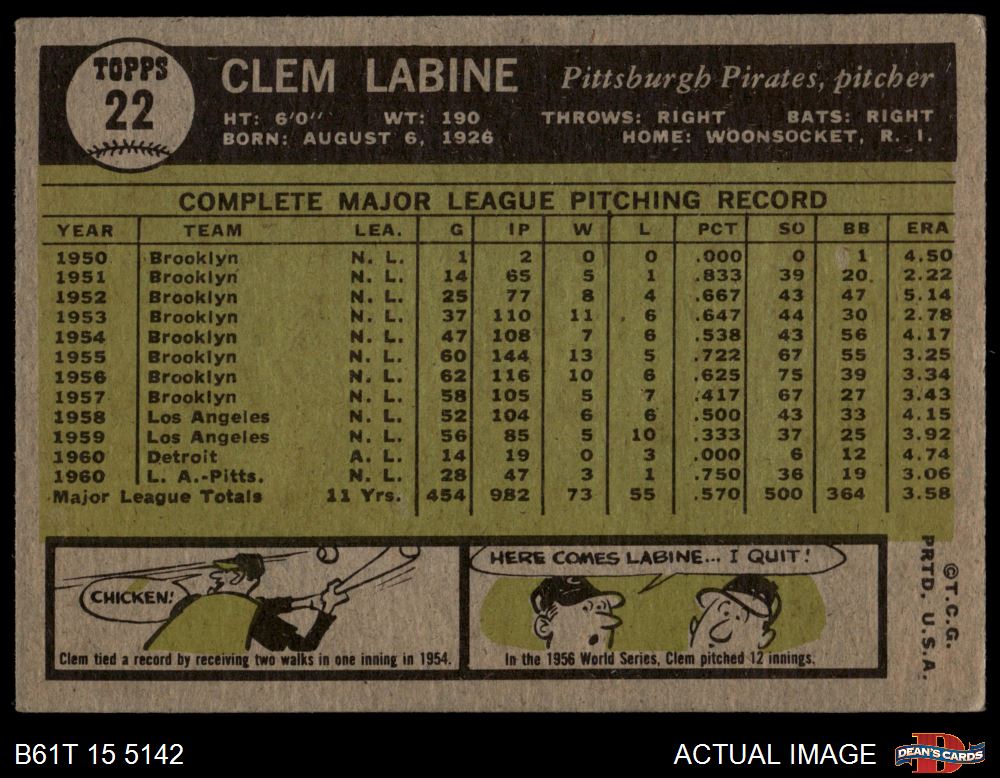 TOPPS
22

CLEM LABINE
Pittsburgh Pirates, pitcher

HT: 6'0" WT: 190 THROWS: RIGHT BATS: RIGHT
BORN: AUGUST 6, 1926 HOME: WOONSOCKET, R. I.

COMPLETE MAJOR LEAGUE PITCHING RECORD

| YEAR | TEAM | LEA. | G | IP | W | L | PCT | SO | BB | ERA |
|---|---|---|---|---|---|---|---|---|---|---|
| 1950 | Brooklyn | N. L. | 1 | 2 | 0 | 0 | .000 | 0 | 1 | 4.50 |
| 1951 | Brooklyn | N. L. | 14 | 65 | 5 | 1 | .833 | 39 | 20 | 2.22 |
| 1952 | Brooklyn | N. L. | 25 | 77 | 8 | 4 | .667 | 43 | 47 | 5.14 |
| 1953 | Brooklyn | N. L. | 37 | 110 | 11 | 6 | .647 | 44 | 30 | 2.78 |
| 1954 | Brooklyn | N. L. | 47 | 108 | 7 | 6 | .538 | 43 | 56 | 4.17 |
| 1955 | Brooklyn | N. L. | 60 | 144 | 13 | 5 | .722 | 67 | 55 | 3.25 |
| 1956 | Brooklyn | N. L. | 62 | 116 | 10 | 6 | .625 | 75 | 39 | 3.34 |
| 1957 | Brooklyn | N. L. | 58 | 105 | 5 | 7 | .417 | 67 | 27 | 3.43 |
| 1958 | Los Angeles | N. L. | 52 | 104 | 6 | 6 | .500 | 43 | 33 | 4.15 |
| 1959 | Los Angeles | N. L. | 56 | 85 | 5 | 10 | .333 | 37 | 25 | 3.92 |
| 1960 | Detroit | A. L. | 14 | 19 | 0 | 3 | .000 | 6 | 12 | 4.74 |
| 1960 | L. A.-Pitts. | N. L. | 28 | 47 | 3 | 1 | .750 | 36 | 19 | 3.06 |
| Major League Totals | | 11 Yrs. | 454 | 982 | 73 | 55 | .570 | 500 | 364 | 3.58 |

CHICKEN!
Clem tied a record by receiving two walks in one inning in 1954.

HERE COMES LABINE... I QUIT!
In the 1956 World Series, Clem pitched 12 innings.

©T.C.G. PRTD. U.S.A.

B61T 15 5142
ACTUAL IMAGE
DEAN'S CARDS